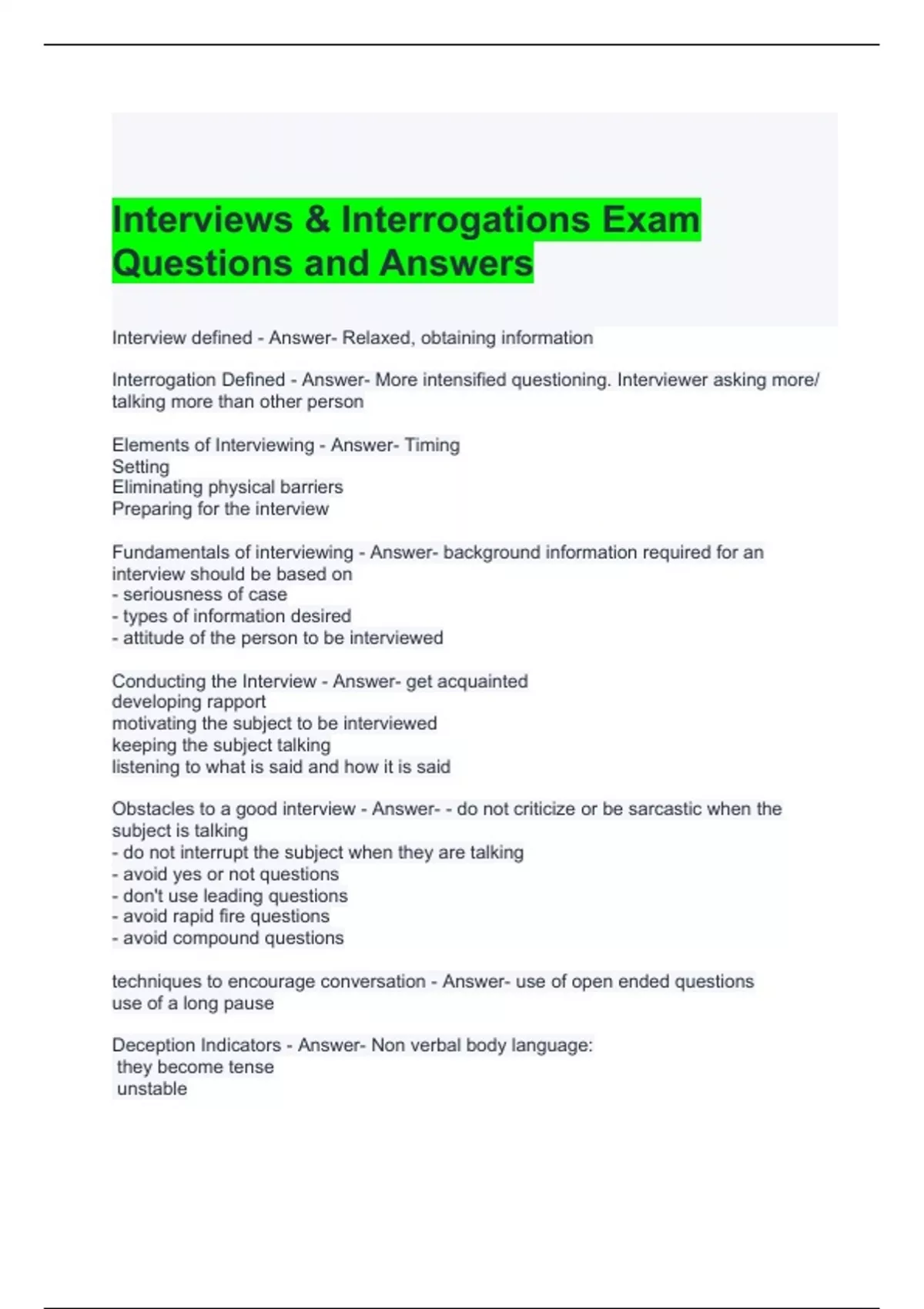 Interviews & Interrogations Exam Questions and Answers

Interview defined - Answer- Relaxed, obtaining information

Interrogation Defined - Answer- More intensified questioning. Interviewer asking more/ talking more than other person

Elements of Interviewing - Answer- Timing
Setting
Eliminating physical barriers
Preparing for the interview

Fundamentals of interviewing - Answer- background information required for an interview should be based on
- seriousness of case
- types of information desired
- attitude of the person to be interviewed

Conducting the Interview - Answer- get acquainted
developing rapport
motivating the subject to be interviewed
keeping the subject talking
listening to what is said and how it is said

Obstacles to a good interview - Answer- - do not criticize or be sarcastic when the subject is talking
- do not interrupt the subject when they are talking
- avoid yes or not questions
- don't use leading questions
- avoid rapid fire questions
- avoid compound questions

techniques to encourage conversation - Answer- use of open ended questions
use of a long pause

Deception Indicators - Answer- Non verbal body language:
they become tense
unstable